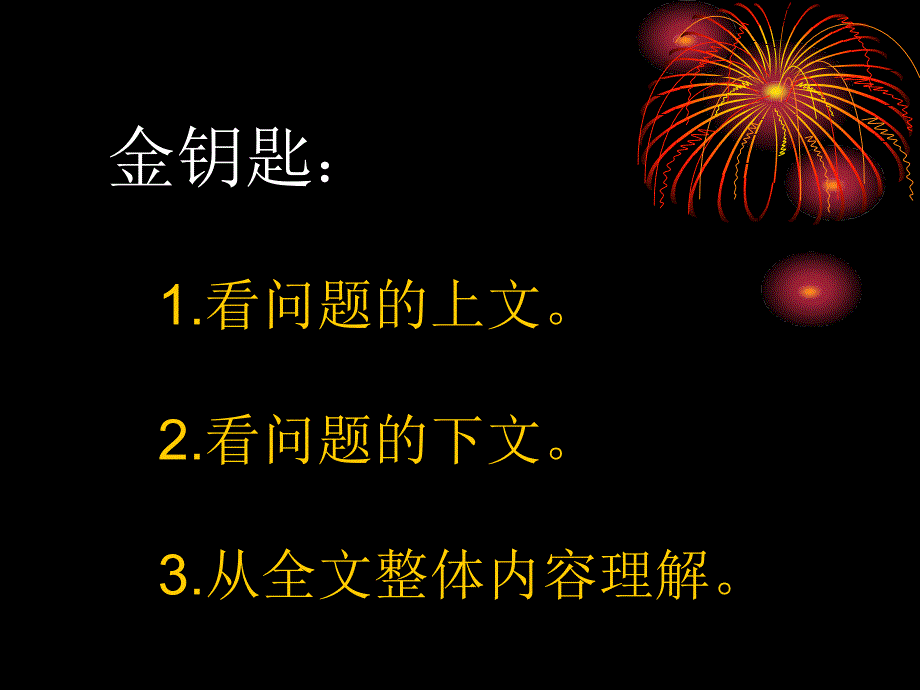 金钥匙：

1.看问题的上文。

2.看问题的下文。

3.从全文整体内容理解。